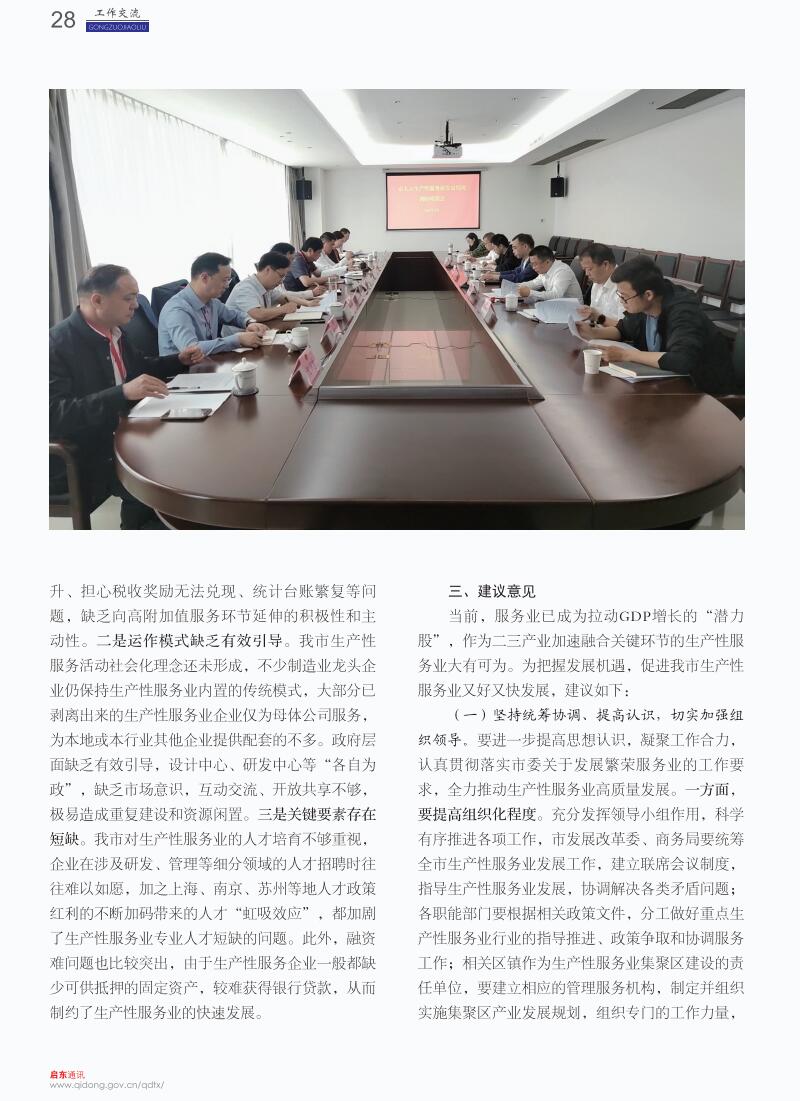 28 工作交流
GONGZUOJIAOLIU

升、担心税收奖励无法兑现、统计台账繁复等问题，缺乏向高附加值服务环节延伸的积极性和主动性。二是运作模式缺乏有效引导。我市生产性服务活动社会化理念还未形成，不少制造业龙头企业仍保持生产性服务业内置的传统模式，大部分已剥离出来的生产性服务业企业仅为母体公司服务，为本地或本行业其他企业提供配套的不多。政府层面缺乏有效引导，设计中心、研发中心等“各自为政”，缺乏市场意识，互动交流、开放共享不够，极易造成重复建设和资源闲置。三是关键要素存在短缺。我市对生产性服务业的人才培育不够重视，企业在涉及研发、管理等细分领域的人才招聘时往往难以如愿，加之上海、南京、苏州等地人才政策红利的不断加码带来的人才“虹吸效应”，都加剧了生产性服务业专业人才短缺的问题。此外，融资难问题也比较突出，由于生产性服务企业一般都缺少可供抵押的固定资产，较难获得银行贷款，从而制约了生产性服务业的快速发展。

三、建议意见

当前，服务业已成为拉动GDP增长的“潜力股”，作为二三产业加速融合关键环节的生产性服务业大有可为。为把握发展机遇，促进我市生产性服务业又好又快发展，建议如下：

（一）坚持统筹协调、提高认识，切实加强组织领导。要进一步提高思想认识，凝聚工作合力，认真贯彻落实市委关于发展繁荣服务业的工作要求，全力推动生产性服务业高质量发展。一方面，要提高组织化程度。充分发挥领导小组作用，科学有序推进各项工作，市发展改革委、商务局要统筹全市生产性服务业发展工作，建立联席会议制度，指导生产性服务业发展，协调解决各类矛盾问题；各职能部门要根据相关政策文件，分工做好重点生产性服务业行业的指导推进、政策争取和协调服务工作；相关区镇作为生产性服务业集聚区建设的责任单位，要建立相应的管理服务机构，制定并组织实施集聚区产业发展规划，组织专门的工作力量，

启东通讯
www.qidong.gov.cn/qdtx/